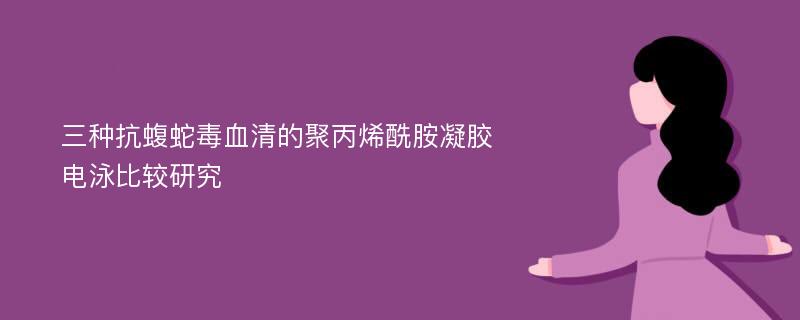 三种抗蝮蛇毒血清的聚丙烯酰胺凝胶电泳比较研究